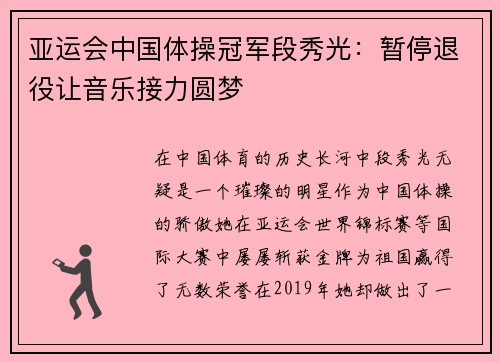 亚运会中国体操冠军段秀光：暂停退役让音乐接力圆梦

在中国体育的历史长河中段秀光无疑是一个璀璨的明星作为中国体操的骄傲她在亚运会世界锦标赛等国际大赛中屡屡斩获金牌为祖国赢得了无数荣誉在2019年她却做出了一